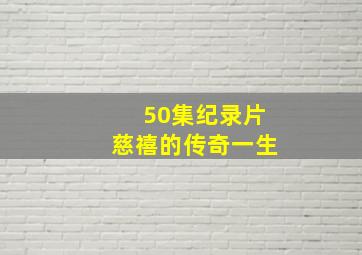 50集纪录片
慈禧的传奇一生